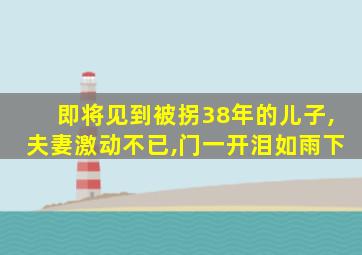 即将见到被拐38年的儿子,
夫妻激动不已,门一开泪如雨下